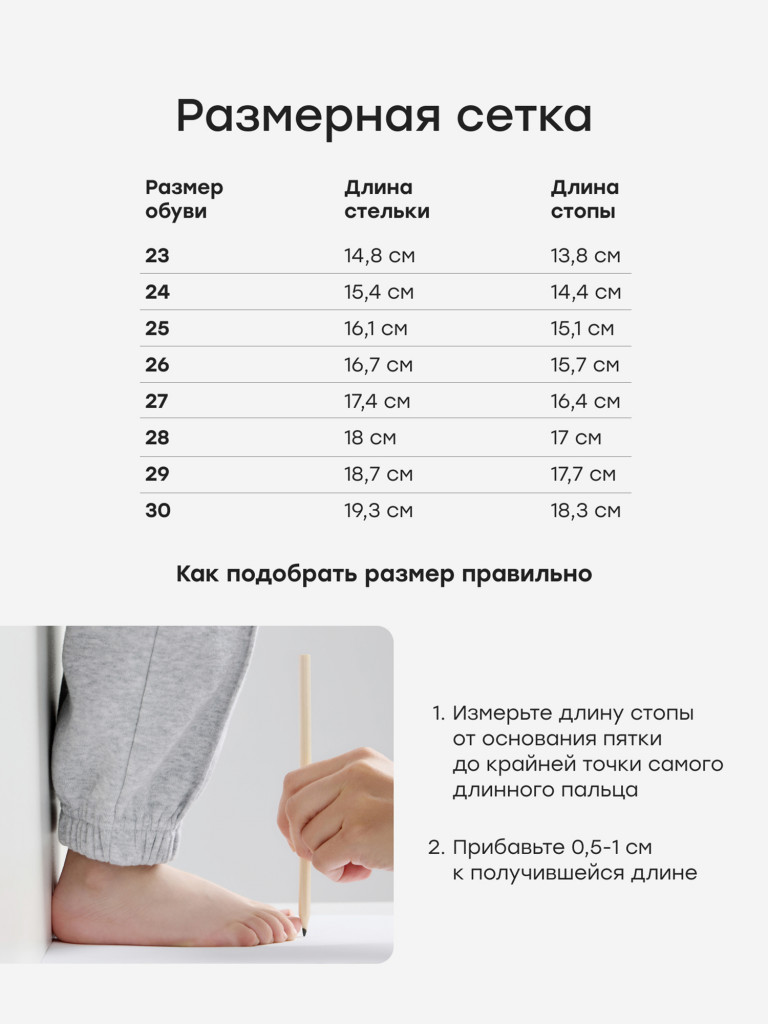 Размерная сетка

| Размер обуви | Длина стельки | Длина стопы |
|---|---|---|
| 23 | 14,8 см | 13,8 см |
| 24 | 15,4 см | 14,4 см |
| 25 | 16,1 см | 15,1 см |
| 26 | 16,7 см | 15,7 см |
| 27 | 17,4 см | 16,4 см |
| 28 | 18 см | 17 см |
| 29 | 18,7 см | 17,7 см |
| 30 | 19,3 см | 18,3 см |

Как подобрать размер правильно

1. Измерьте длину стопы от основания пятки до крайней точки самого длинного пальца

2. Прибавьте 0,5-1 см к получившейся длине